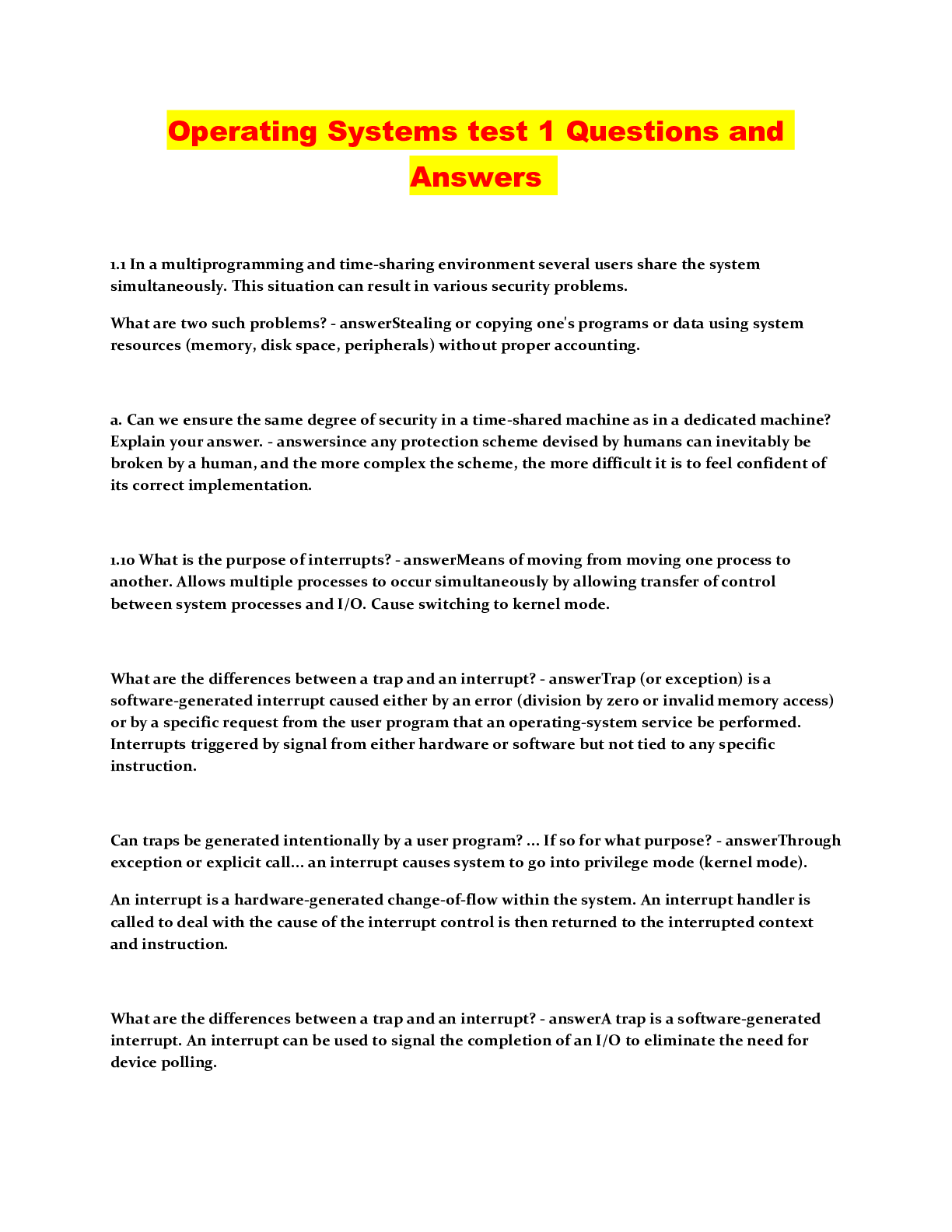 Operating Systems test 1 Questions and Answers

1.1 In a multiprogramming and time-sharing environment several users share the system simultaneously. This situation can result in various security problems.

What are two such problems? - answerStealing or copying one's programs or data using system resources (memory, disk space, peripherals) without proper accounting.

a. Can we ensure the same degree of security in a time-shared machine as in a dedicated machine? Explain your answer. - answersince any protection scheme devised by humans can inevitably be broken by a human, and the more complex the scheme, the more difficult it is to feel confident of its correct implementation.

1.10 What is the purpose of interrupts? - answerMeans of moving from moving one process to another. Allows multiple processes to occur simultaneously by allowing transfer of control between system processes and I/O. Cause switching to kernel mode.

What are the differences between a trap and an interrupt? - answerTrap (or exception) is a software-generated interrupt caused either by an error (division by zero or invalid memory access) or by a specific request from the user program that an operating-system service be performed. Interrupts triggered by signal from either hardware or software but not tied to any specific instruction.

Can traps be generated intentionally by a user program? ... If so for what purpose? - answerThrough exception or explicit call... an interrupt causes system to go into privilege mode (kernel mode).

An interrupt is a hardware-generated change-of-flow within the system. An interrupt handler is called to deal with the cause of the interrupt control is then returned to the interrupted context and instruction.

What are the differences between a trap and an interrupt? - answerA trap is a software-generated interrupt. An interrupt can be used to signal the completion of an I/O to eliminate the need for device polling.